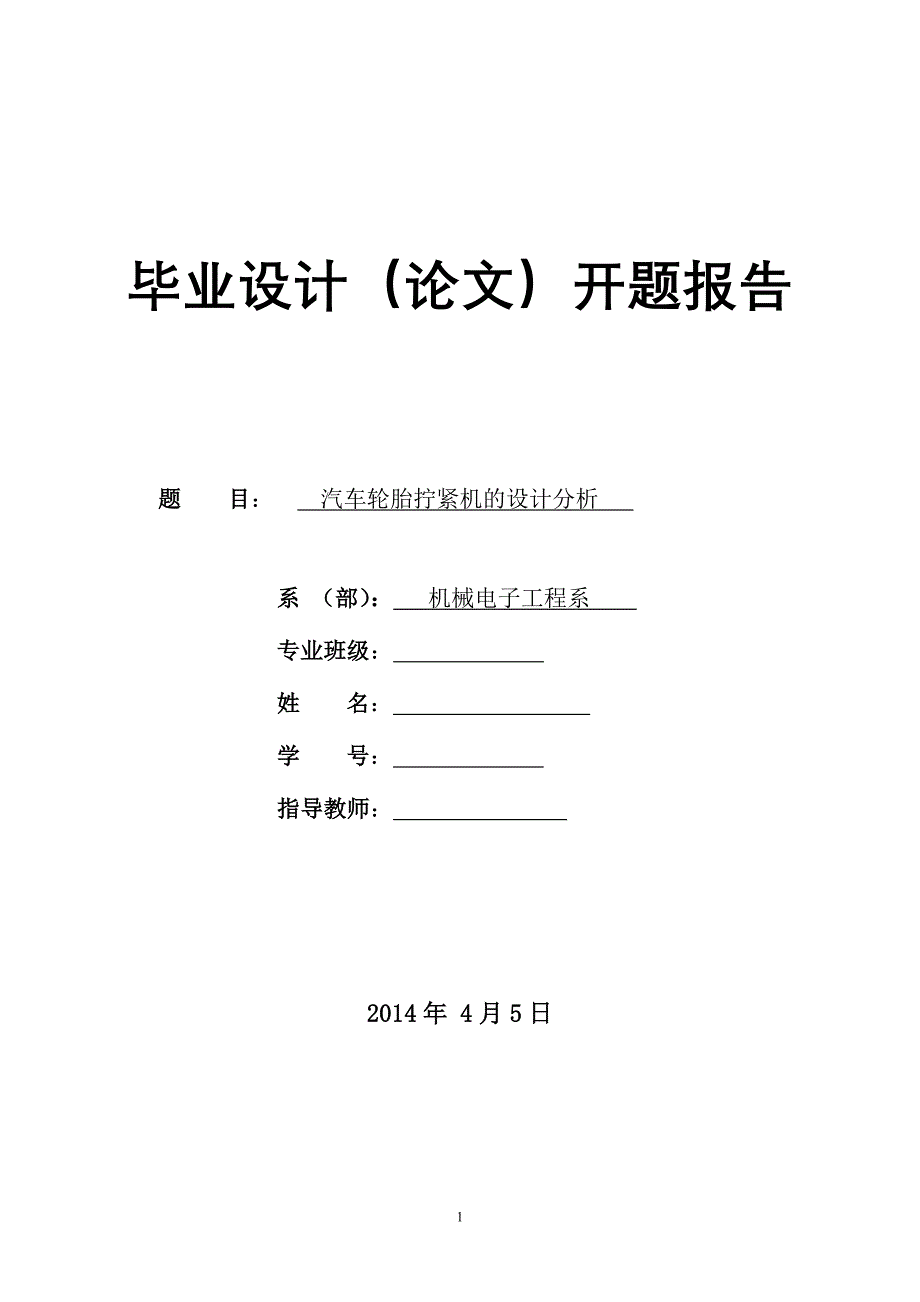 毕业设计（论文）开题报告

题　　目：　汽车轮胎拧紧机的设计分析

系　（部）：　机械电子工程系

专业班级：

姓　　名：

学　　号：

指导教师：

2014 年 4 月 5 日

1